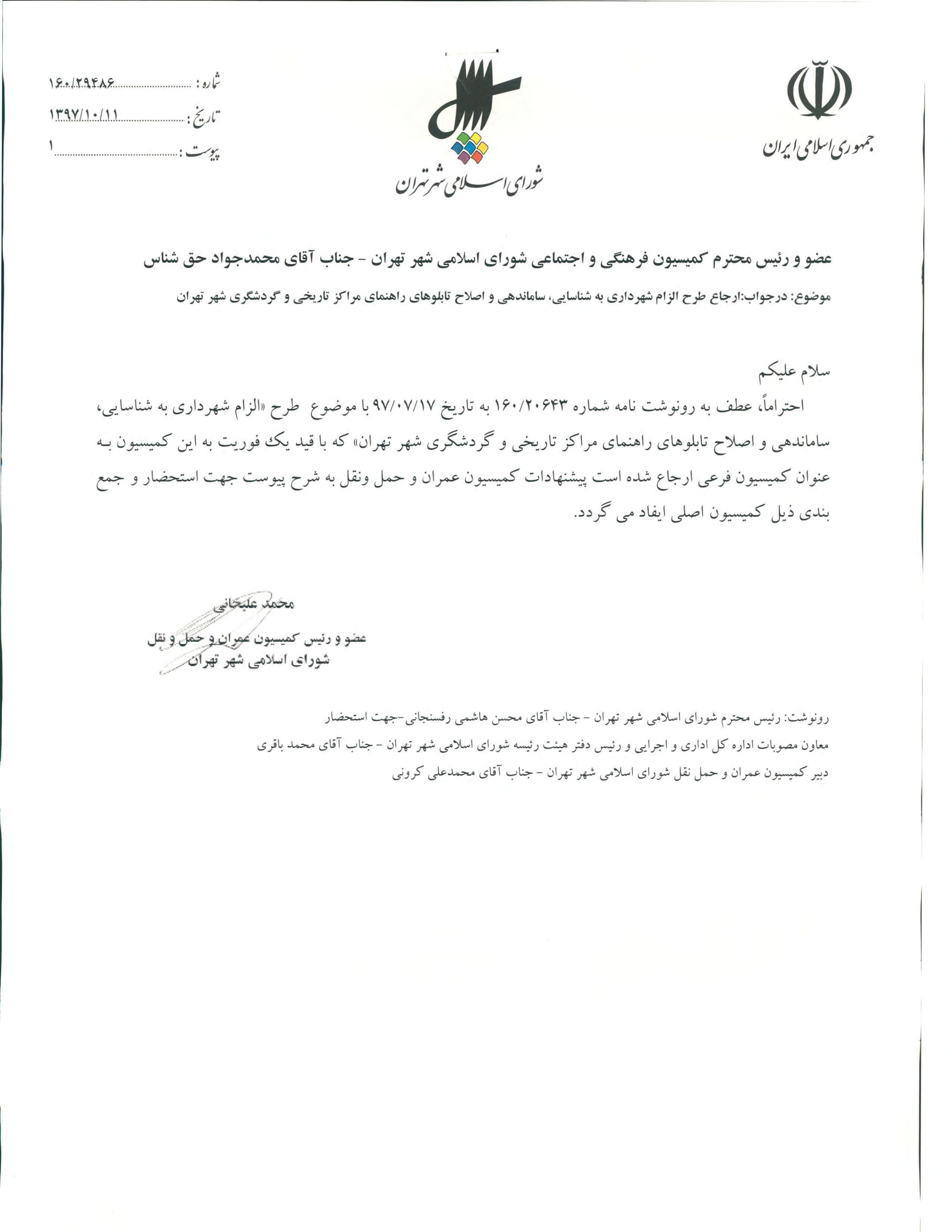 جمهوری اسلامی ایران

شورای اسلامی شهر تهران

شماره : ۱۶۰/۲۹۴۸۶
تاریخ : ۱۳۹۷/۱۰/۱۱
پیوست : ۱

عضو و رئیس محترم کمیسیون فرهنگی و اجتماعی شورای اسلامی شهر تهران - جناب آقای محمدجواد حق شناس

موضوع: درجواب:ارجاع طرح الزام شهرداری به شناسایی، ساماندهی و اصلاح تابلوهای راهنمای مراکز تاریخی و گردشگری شهر تهران

سلام علیکم

احتراماً، عطف به رونوشت نامه شماره ۱۶۰/۲۰۶۴۳ به تاریخ ۹۷/۰۷/۱۷ با موضوع طرح «الزام شهرداری به شناسایی، ساماندهی و اصلاح تابلوهای راهنمای مراکز تاریخی و گردشگری شهر تهران» که با قید یک فوریت به این کمیسیون به عنوان کمیسیون فرعی ارجاع شده است پیشنهادات کمیسیون عمران و حمل ونقل به شرح پیوست جهت استحضار و جمع بندی ذیل کمیسیون اصلی ایفاد می گردد.

محمد علیخانی
عضو و رئیس کمیسیون عمران و حمل و نقل
شورای اسلامی شهر تهران

رونوشت: رئیس محترم شورای اسلامی شهر تهران - جناب آقای محسن هاشمی رفسنجانی-جهت استحضار
معاون مصوبات اداره کل اداری و اجرایی و رئیس دفتر هیئت رئیسه شورای اسلامی شهر تهران - جناب آقای محمد باقری
دبیر کمیسیون عمران و حمل نقل شورای اسلامی شهر تهران - جناب آقای محمدعلی کرونی